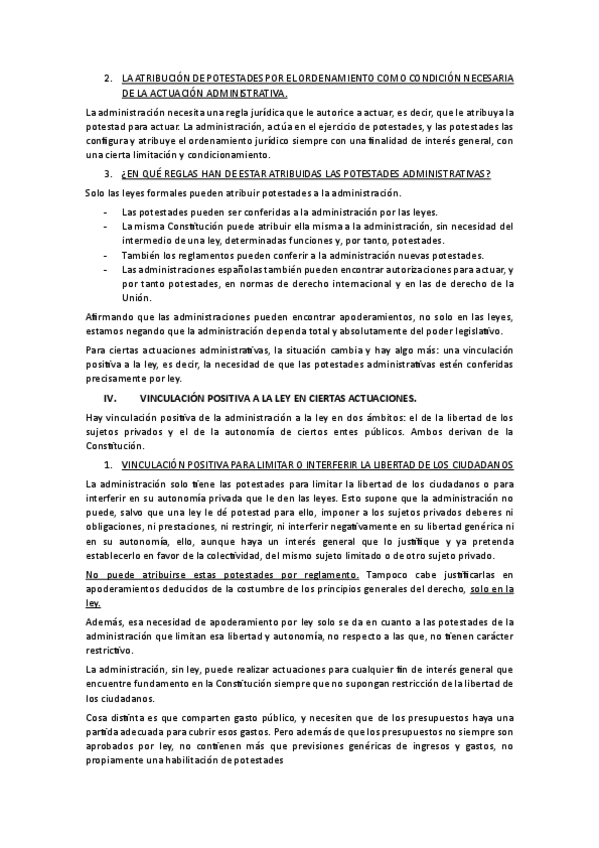 2. LA ATRIBUCIÓN DE POTESTADES POR EL ORDENAMIENTO COMO CONDICIÓN NECESARIA DE LA ACTUACIÓN ADMINISTRATIVA.

La administración necesita una regla jurídica que le autorice a actuar, es decir, que le atribuya la potestad para actuar. La administración, actúa en el ejercicio de potestades, y las potestades las configura y atribuye el ordenamiento jurídico siempre con una finalidad de interés general, con una cierta limitación y condicionamiento.

3. ¿EN QUÉ REGLAS HAN DE ESTAR ATRIBUIDAS LAS POTESTADES ADMINISTRATIVAS?

Solo las leyes formales pueden atribuir potestades a la administración.

- Las potestades pueden ser conferidas a la administración por las leyes.
- La misma Constitución puede atribuir ella misma a la administración, sin necesidad del intermedio de una ley, determinadas funciones y, por tanto, potestades.
- También los reglamentos pueden conferir a la administración nuevas potestades.
- Las administraciones españolas también pueden encontrar autorizaciones para actuar, y por tanto potestades, en normas de derecho internacional y en las de derecho de la Unión.

Afirmando que las administraciones pueden encontrar apoderamientos, no solo en las leyes, estamos negando que la administración dependa total y absolutamente del poder legislativo.

Para ciertas actuaciones administrativas, la situación cambia y hay algo más: una vinculación positiva a la ley, es decir, la necesidad de que las potestades administrativas estén conferidas precisamente por ley.

IV. VINCULACIÓN POSITIVA A LA LEY EN CIERTAS ACTUACIONES.

Hay vinculación positiva de la administración a la ley en dos ámbitos: el de la libertad de los sujetos privados y el de la autonomía de ciertos entes públicos. Ambos derivan de la Constitución.

1. VINCULACIÓN POSITIVA PARA LIMITAR O INTERFERIR LA LIBERTAD DE LOS CIUDADANOS

La administración solo tiene las potestades para limitar la libertad de los ciudadanos o para interferir en su autonomía privada que le den las leyes. Esto supone que la administración no puede, salvo que una ley le dé potestad para ello, imponer a los sujetos privados deberes ni obligaciones, ni prestaciones, ni restringir, ni interferir negativamente en su libertad genérica ni en su autonomía, ello, aunque haya un interés general que lo justifique y ya pretenda establecerlo en favor de la colectividad, del mismo sujeto limitado o de otro sujeto privado.

No puede atribuirse estas potestades por reglamento. Tampoco cabe justificarlas en apoderamientos deducidos de la costumbre de los principios generales del derecho, solo en la ley.

Además, esa necesidad de apoderamiento por ley solo se da en cuanto a las potestades de la administración que limitan esa libertad y autonomía, no respecto a las que, no tienen carácter restrictivo.

La administración, sin ley, puede realizar actuaciones para cualquier fin de interés general que encuentre fundamento en la Constitución siempre que no supongan restricción de la libertad de los ciudadanos.

Cosa distinta es que comparten gasto público, y necesiten que de los presupuestos haya una partida adecuada para cubrir esos gastos. Pero además de que los presupuestos no siempre son aprobados por ley, no contienen más que previsiones genéricas de ingresos y gastos, no propiamente una habilitación de potestades